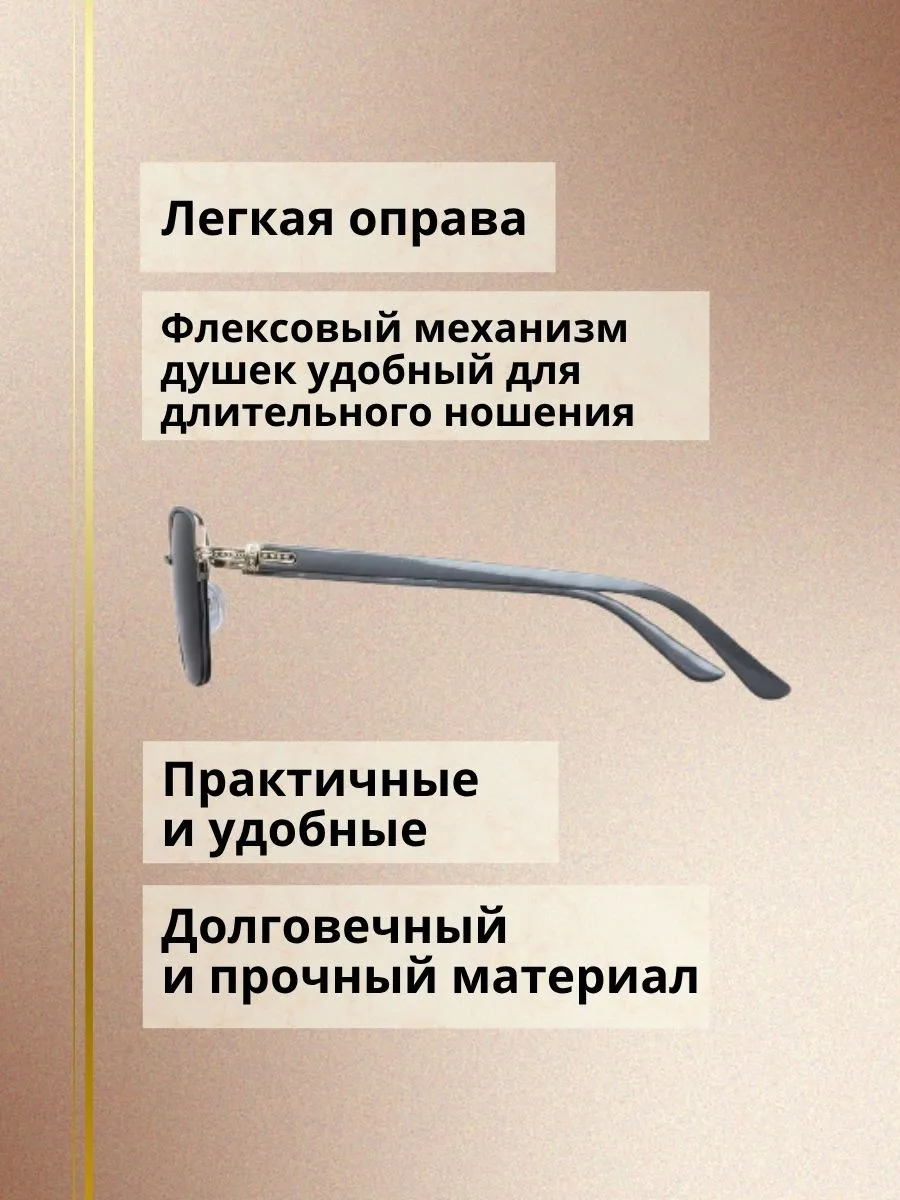 Легкая оправа

Флексовый механизм душек удобный для длительного ношения

Практичные и удобные

Долговечный и прочный материал